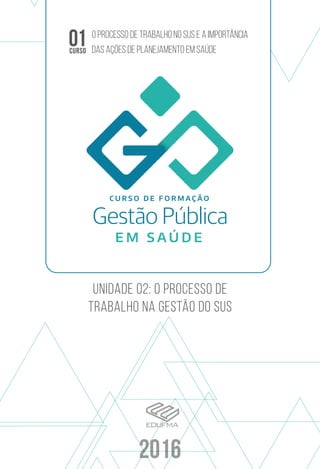 01
CURSO
O PROCESSO DE TRABALHO NO SUS E A IMPORTÂNCIA DAS AÇÕES DE PLANEJAMENTO EM SAÚDE

CURSO DE FORMAÇÃO
Gestão Pública
EM SAÚDE

UNIDADE 02: O PROCESSO DE TRABALHO NA GESTÃO DO SUS

EDUFMA

2016